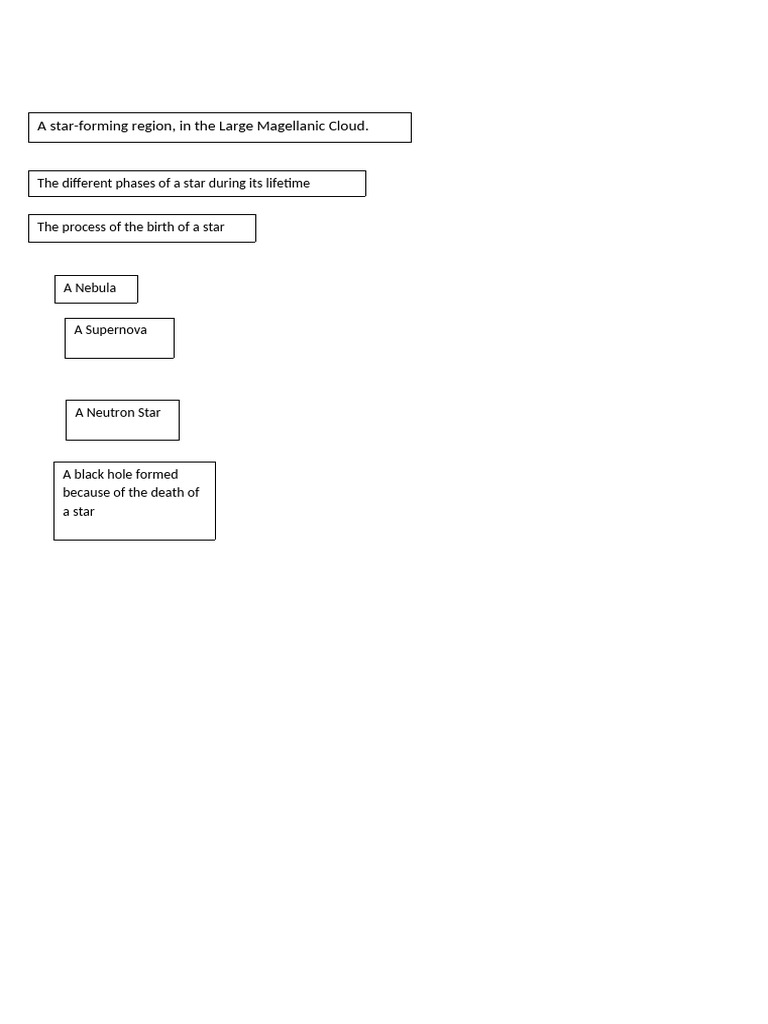 A star-forming region, in the Large Magellanic Cloud.

The different phases of a star during its lifetime

The process of the birth of a star

A Nebula

A Supernova

A Neutron Star

A black hole formed because of the death of a star